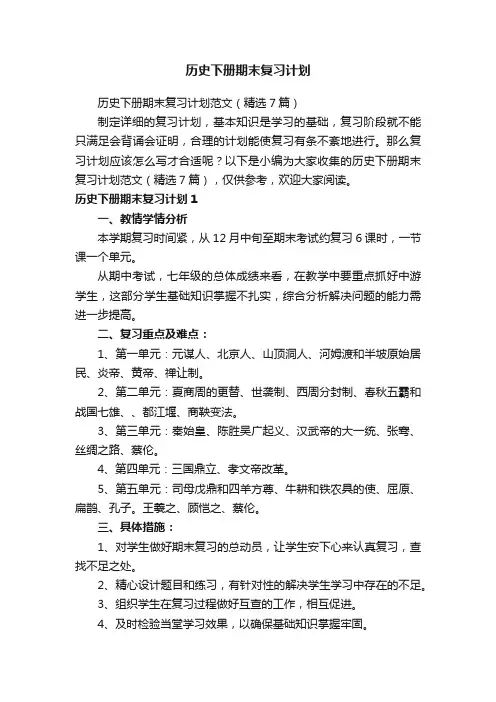 历史下册期末复习计划

历史下册期末复习计划范文（精选7篇）

制定详细的复习计划，基本知识是学习的基础，复习阶段就不能只满足会背诵会证明，合理的计划能使复习有条不紊地进行。那么复习计划应该怎么写才合适呢？以下是小编为大家收集的历史下册期末复习计划范文（精选7篇），仅供参考，欢迎大家阅读。

历史下册期末复习计划1

一、教情学情分析

本学期复习时间紧，从12月中旬至期末考试约复习6课时，一节课一个单元。

从期中考试，七年级的总体成绩来看，在教学中要重点抓好中游学生，这部分学生基础知识掌握不扎实，综合分析解决问题的能力需进一步提高。

二、复习重点及难点：

1、第一单元：元谋人、北京人、山顶洞人、河姆渡和半坡原始居民、炎帝、黄帝、禅让制。

2、第二单元：夏商周的更替、世袭制、西周分封制、春秋五霸和战国七雄、、都江堰、商鞅变法。

3、第三单元：秦始皇、陈胜吴广起义、汉武帝的大一统、张骞、丝绸之路、蔡伦。

4、第四单元：三国鼎立、孝文帝改革。

5、第五单元：司母戊鼎和四羊方尊、牛耕和铁农具的使、屈原、扁鹊、孔子。王羲之、顾恺之、蔡伦。

三、具体措施：

1、对学生做好期末复习的总动员，让学生安下心来认真复习，查找不足之处。

2、精心设计题目和练习，有针对性的解决学生学习中存在的不足。

3、组织学生在复习过程做好互查的工作，相互促进。

4、及时检验当堂学习效果，以确保基础知识掌握牢固。